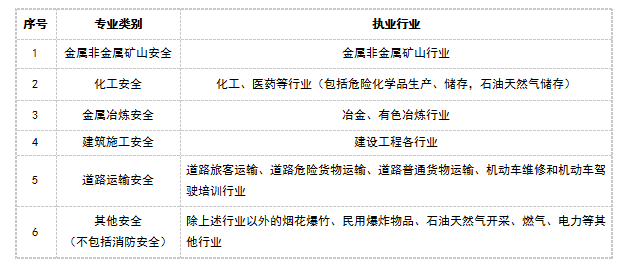 | 序号 | 专业类别 | 执业行业 |
|---|---|---|
| 1 | 金属非金属矿山安全 | 金属非金属矿山行业 |
| 2 | 化工安全 | 化工、医药等行业（包括危险化学品生产、储存，石油天然气储存） |
| 3 | 金属冶炼安全 | 冶金、有色冶炼行业 |
| 4 | 建筑施工安全 | 建设工程各行业 |
| 5 | 道路运输安全 | 道路旅客运输、道路危险货物运输、道路普通货物运输、机动车维修和机动车驾驶培训行业 |
| 6 | 其他安全（不包括消防安全） | 除上述行业以外的烟花爆竹、民用爆炸物品、石油天然气开采、燃气、电力等其他行业 |